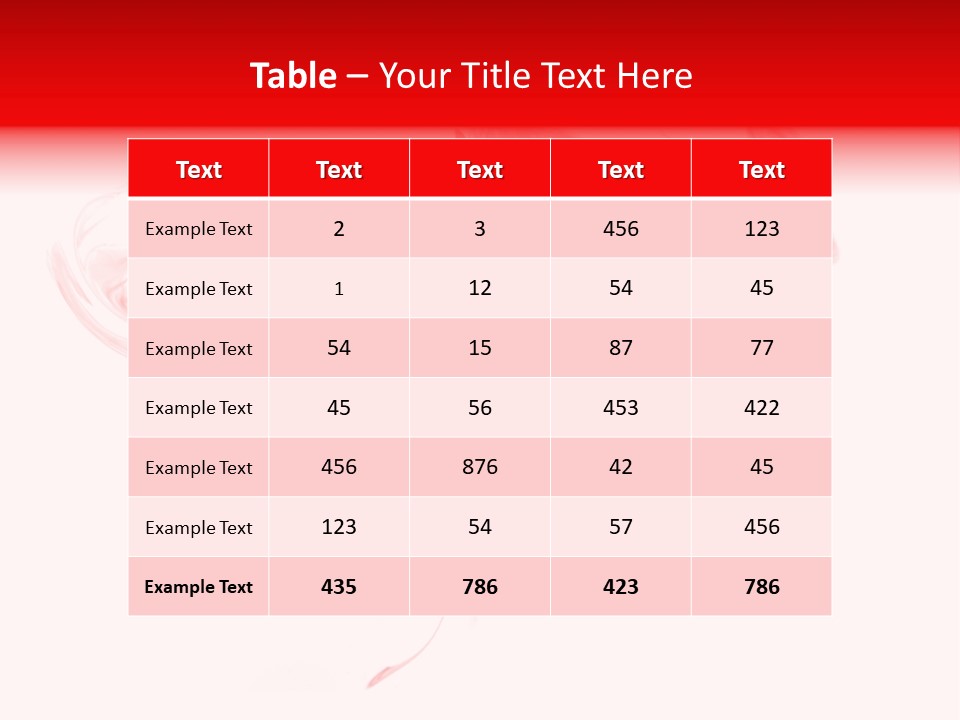 Table – Your Title Text Here

| Text | Text | Text | Text | Text |
|---|---|---|---|---|
| Example Text | 2 | 3 | 456 | 123 |
| Example Text | 1 | 12 | 54 | 45 |
| Example Text | 54 | 15 | 87 | 77 |
| Example Text | 45 | 56 | 453 | 422 |
| Example Text | 456 | 876 | 42 | 45 |
| Example Text | 123 | 54 | 57 | 456 |
| Example Text | 435 | 786 | 423 | 786 |